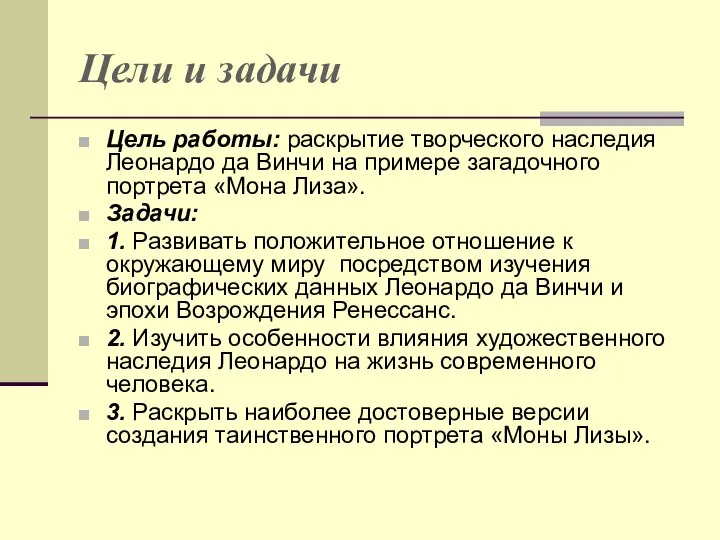 Цели и задачи

Цель работы: раскрытие творческого наследия Леонардо да Винчи на примере загадочного портрета «Мона Лиза».

Задачи:

1. Развивать положительное отношение к окружающему миру  посредством изучения биографических данных Леонардо да Винчи и эпохи Возрождения Ренессанс.

2. Изучить особенности влияния художественного наследия Леонардо на жизнь современного человека.

3. Раскрыть наиболее достоверные версии создания таинственного портрета «Моны Лизы».